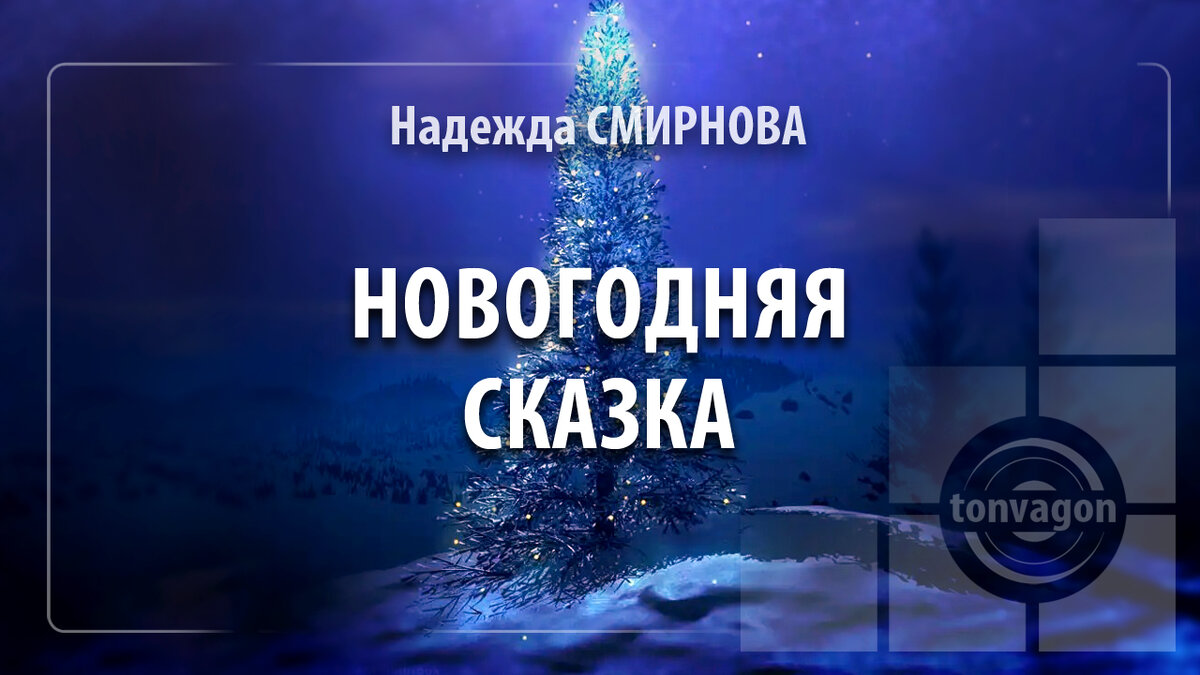 Надежда СМИРНОВА

НОВОГОДНЯЯ СКАЗКА

tonvagon